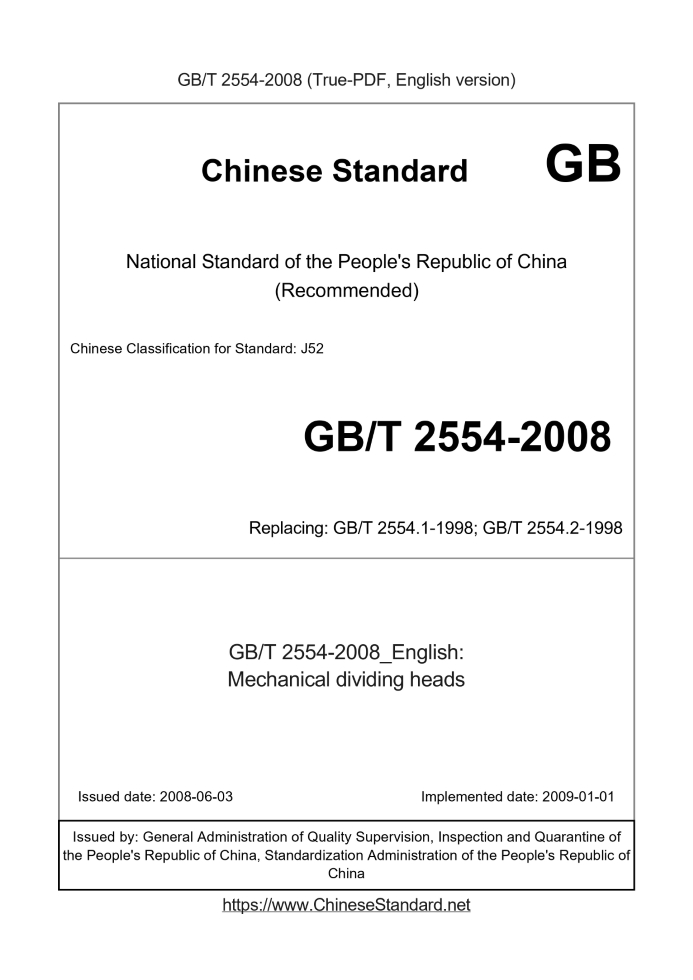 GB/T 2554-2008 (True-PDF, English version)

Chinese Standard GB

National Standard of the People's Republic of China
(Recommended)

Chinese Classification for Standard: J52

GB/T 2554-2008

Replacing: GB/T 2554.1-1998; GB/T 2554.2-1998

GB/T 2554-2008_English:
Mechanical dividing heads

Issued date: 2008-06-03

Implemented date: 2009-01-01

Issued by: General Administration of Quality Supervision, Inspection and Quarantine of the People's Republic of China, Standardization Administration of the People's Republic of China

https://www.ChineseStandard.net